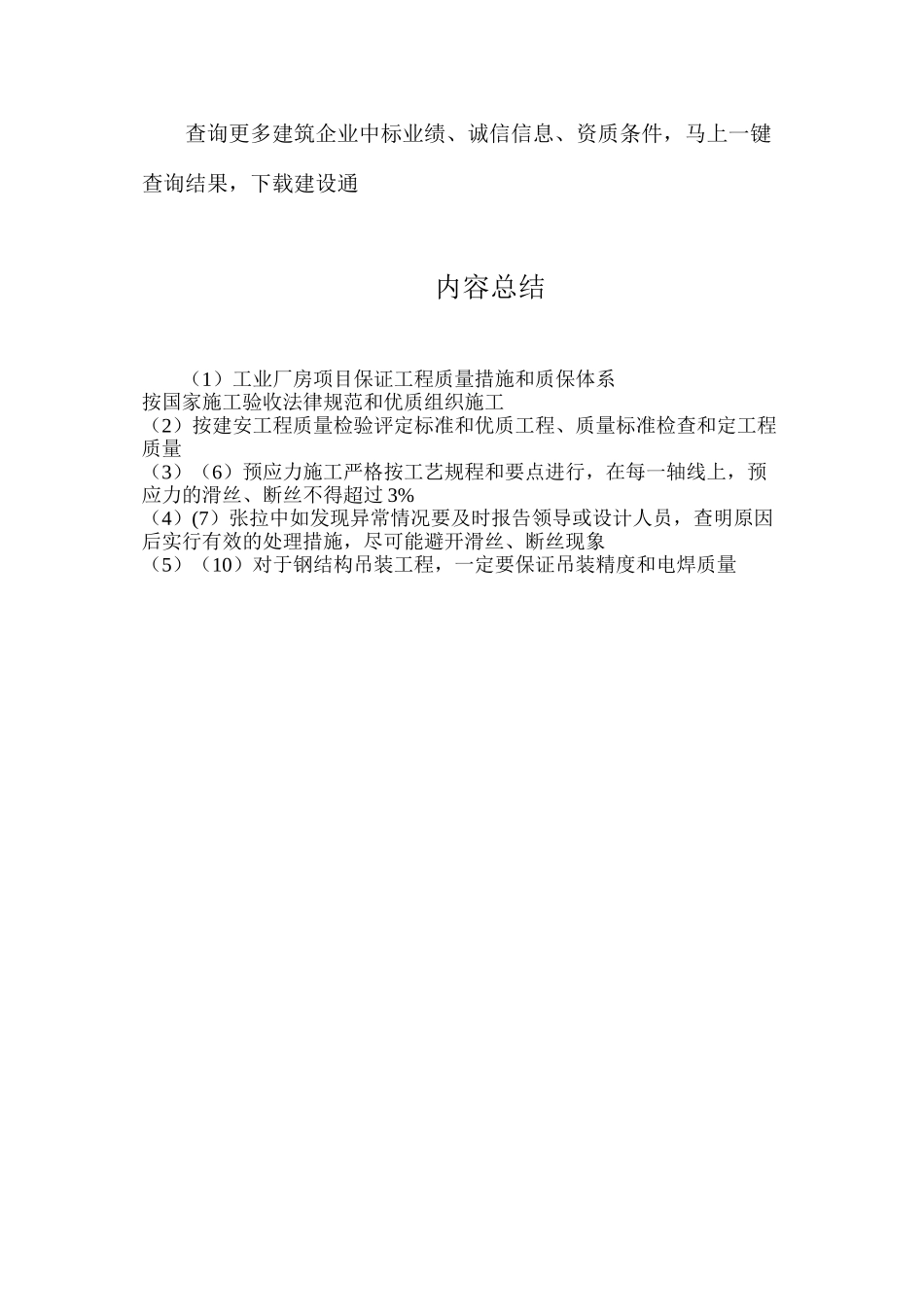 查询更多建筑企业中标业绩、诚信信息、资质条件，马上一键查询结果，下载建设通

内容总结

（1）工业厂房项目保证工程质量措施和质保体系
按国家施工验收法律规范和优质组织施工
（2）按建安工程质量检验评定标准和优质工程、质量标准检查和定工程质量
（3）（6）预应力施工严格按工艺规程和要点进行，在每一轴线上，预应力的滑丝、断丝不得超过 3%
（4）(7）张拉中如发现异常情况要及时报告领导或设计人员，查明原因后实行有效的处理措施，尽可能避开滑丝、断丝现象
（5）（10）对于钢结构吊装工程，一定要保证吊装精度和电焊质量